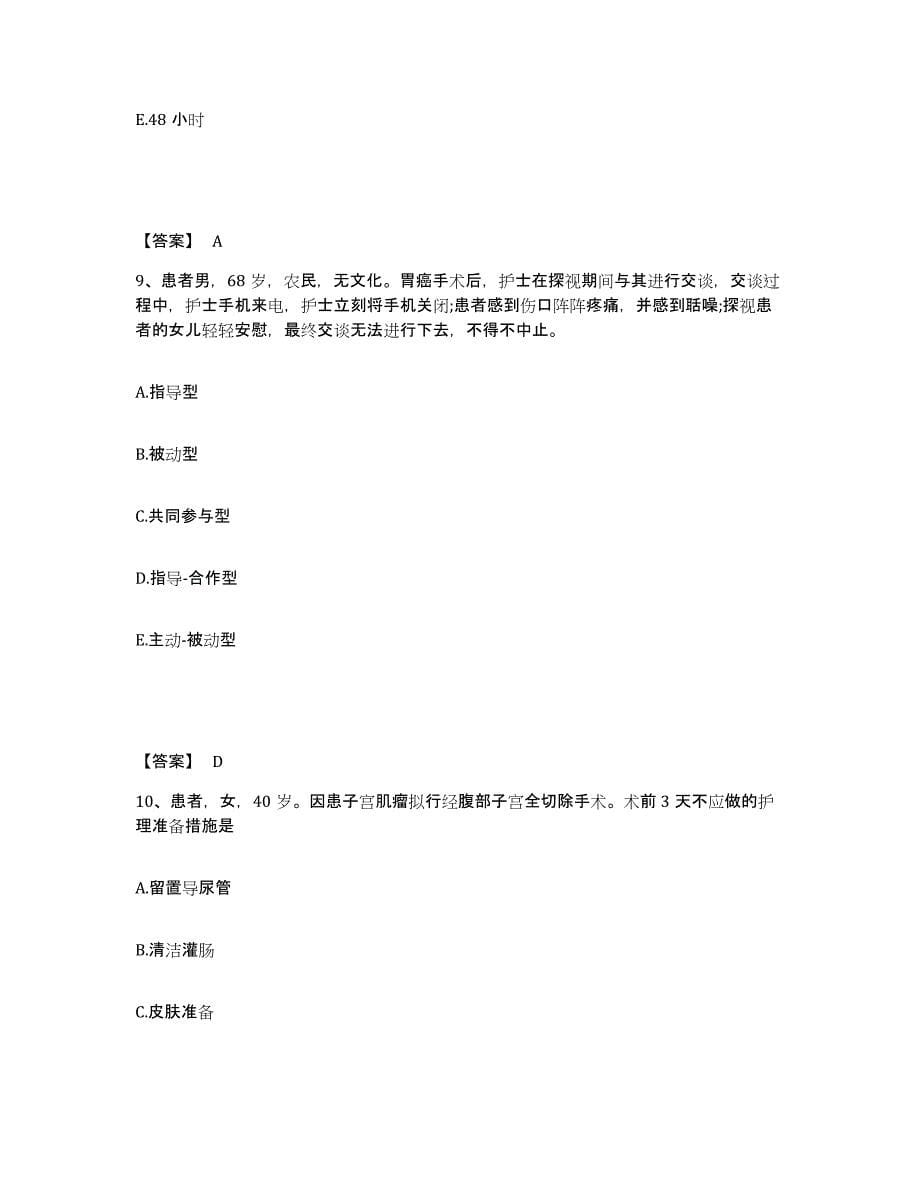 E.48 小时

【答案】 A

9、患者男，68 岁，农民，无文化。胃癌手术后，护士在探视期间与其进行交谈，交谈过程中，护士手机来电，护士立刻将手机关闭;患者感到伤口阵阵疼痛，并感到聒噪;探视患者的女儿轻轻安慰，最终交谈无法进行下去，不得不中止。

A.指导型

B.被动型

C.共同参与型

D.指导-合作型

E.主动-被动型

【答案】 D

10、患者，女，40 岁。因患子宫肌瘤拟行经腹部子宫全切除手术。术前 3 天不应做的护理准备措施是

A.留置导尿管

B.清洁灌肠

C.皮肤准备